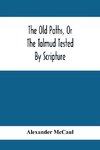 The Old Paths, Or
The Talmud Tested
By Scripture

Alexander McCaul